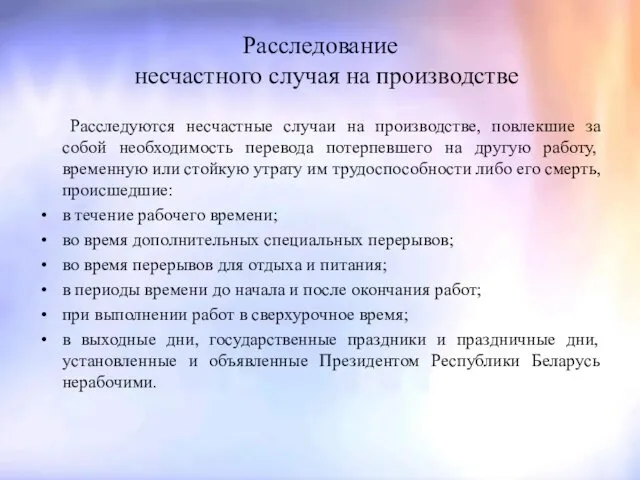 Расследование
несчастного случая на производстве

Расследуются несчастные случаи на производстве, повлекшие за собой необходимость перевода потерпевшего на другую работу, временную или стойкую утрату им трудоспособности либо его смерть, происшедшие:

• в течение рабочего времени;
• во время дополнительных специальных перерывов;
• во время перерывов для отдыха и питания;
• в периоды времени до начала и после окончания работ;
• при выполнении работ в сверхурочное время;
• в выходные дни, государственные праздники и праздничные дни, установленные и объявленные Президентом Республики Беларусь нерабочими.